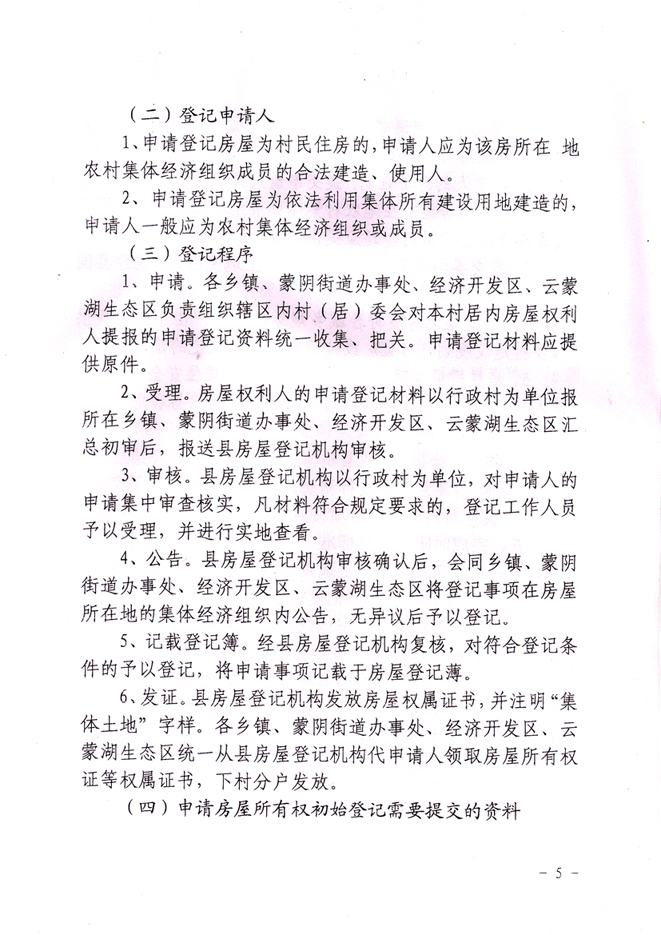 （二）登记申请人

1、申请登记房屋为村民住房的，申请人应为该房所在 地农村集体经济组织成员的合法建造、使用人。

2、申请登记房屋为依法利用集体所有建设用地建造的，申请人一般应为农村集体经济组织或成员。

（三）登记程序

1、申请。各乡镇、蒙阴街道办事处、经济开发区、云蒙湖生态区负责组织辖区内村（居）委会对本村居内房屋权利人提报的申请登记资料统一收集、把关。申请登记材料应提供原件。

2、受理。房屋权利人的申请登记材料以行政村为单位报所在乡镇、蒙阴街道办事处、经济开发区、云蒙湖生态区汇总初审后，报送县房屋登记机构审核。

3、审核。县房屋登记机构以行政村为单位，对申请人的申请集中审查核实，凡材料符合规定要求的，登记工作人员予以受理，并进行实地查看。

4、公告。县房屋登记机构审核确认后，会同乡镇、蒙阴街道办事处、经济开发区、云蒙湖生态区将登记事项在房屋所在地的集体经济组织内公告，无异议后予以登记。

5、记载登记簿。经县房屋登记机构复核，对符合登记条件的予以登记，将申请事项记载于房屋登记薄。

6、发证。县房屋登记机构发放房屋权属证书，并注明“集体土地”字样。各乡镇、蒙阴街道办事处、经济开发区、云蒙湖生态区统一从县房屋登记机构代申请人领取房屋所有权证等权属证书，下村分户发放。

（四）申请房屋所有权初始登记需要提交的资料

－ 5 －